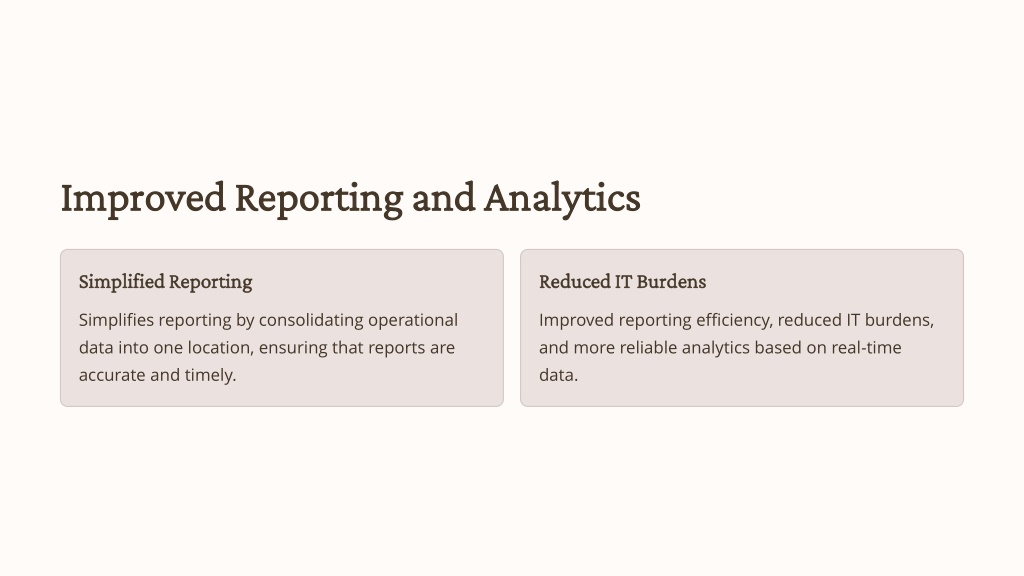 Improved Reporting and Analytics

Simplified Reporting

Simplifies reporting by consolidating operational data into one location, ensuring that reports are accurate and timely.

Reduced IT Burdens

Improved reporting efficiency, reduced IT burdens, and more reliable analytics based on real-time data.